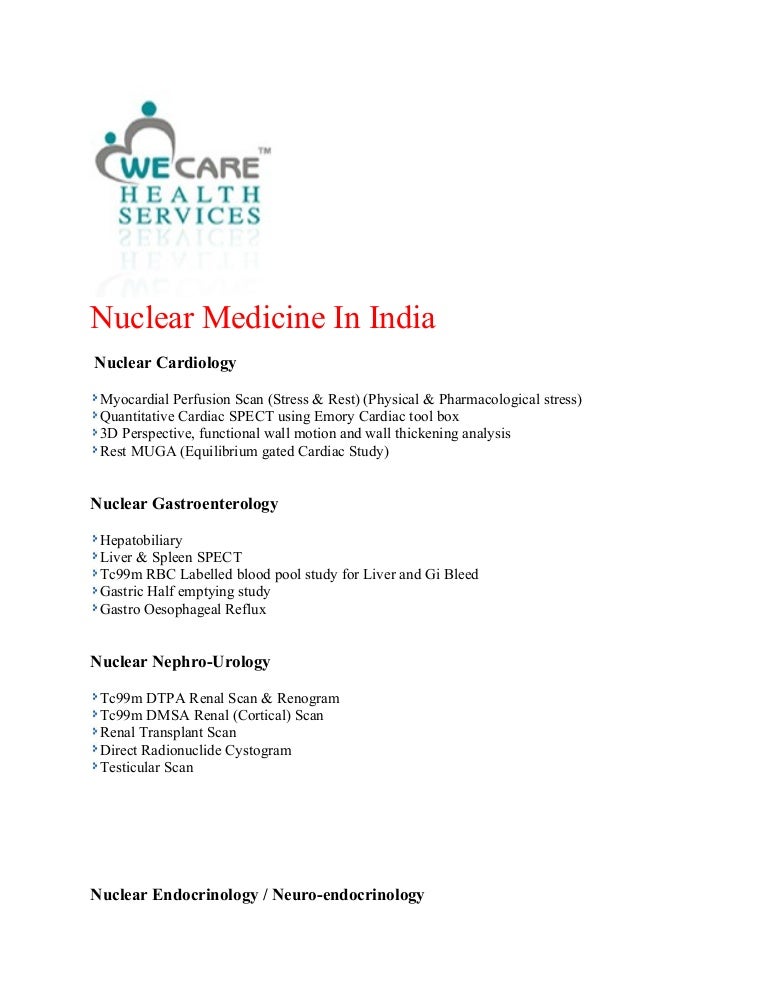 WE CARE™
HEALTH
SERVICES

Nuclear Medicine In India

Nuclear Cardiology

Myocardial Perfusion Scan (Stress & Rest) (Physical & Pharmacological stress)
Quantitative Cardiac SPECT using Emory Cardiac tool box
3D Perspective, functional wall motion and wall thickening analysis
Rest MUGA (Equilibrium gated Cardiac Study)

Nuclear Gastroenterology

Hepatobiliary
Liver & Spleen SPECT
Tc99m RBC Labelled blood pool study for Liver and Gi Bleed
Gastric Half emptying study
Gastro Oesophageal Reflux

Nuclear Nephro-Urology

Tc99m DTPA Renal Scan & Renogram
Tc99m DMSA Renal (Cortical) Scan
Renal Transplant Scan
Direct Radionuclide Cystogram
Testicular Scan

Nuclear Endocrinology / Neuro-endocrinology